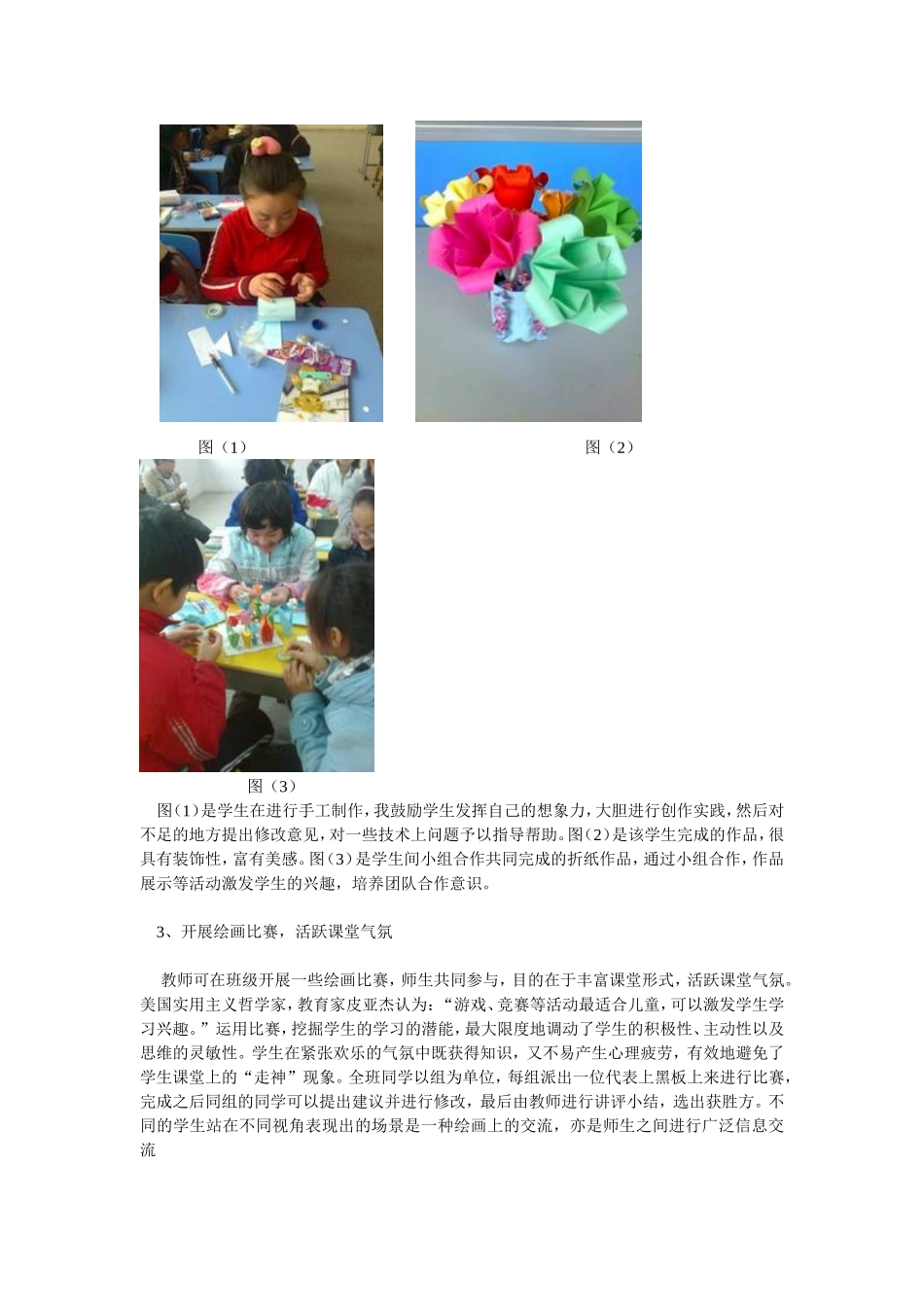 图（1）

图（2）

图（3）

图(1)是学生在进行手工制作，我鼓励学生发挥自己的想象力，大胆进行创作实践，然后对不足的地方提出修改意见，对一些技术上问题予以指导帮助。图(2)是该学生完成的作品，很具有装饰性，富有美感。图(3)是学生间小组合作共同完成的折纸作品，通过小组合作，作品展示等活动激发学生的兴趣，培养团队合作意识。

3、开展绘画比赛，活跃课堂气氛

教师可在班级开展一些绘画比赛，师生共同参与，目的在于丰富课堂形式，活跃课堂气氛。美国实用主义哲学家，教育家皮亚杰认为：“游戏、竞赛等活动最适合儿童，可以激发学生学习兴趣。”运用比赛，挖掘学生的学习的潜能，最大限度地调动了学生的积极性、主动性以及思维的灵敏性。学生在紧张欢乐的气氛中既获得知识，又不易产生心理疲劳，有效地避免了学生课堂上的“走神”现象。全班同学以组为单位，每组派出一位代表上黑板上来进行比赛，完成之后同组的同学可以提出建议并进行修改，最后由教师进行讲评小结，选出获胜方。不同的学生站在不同视角表现出的场景是一种绘画上的交流，亦是师生之间进行广泛信息交流